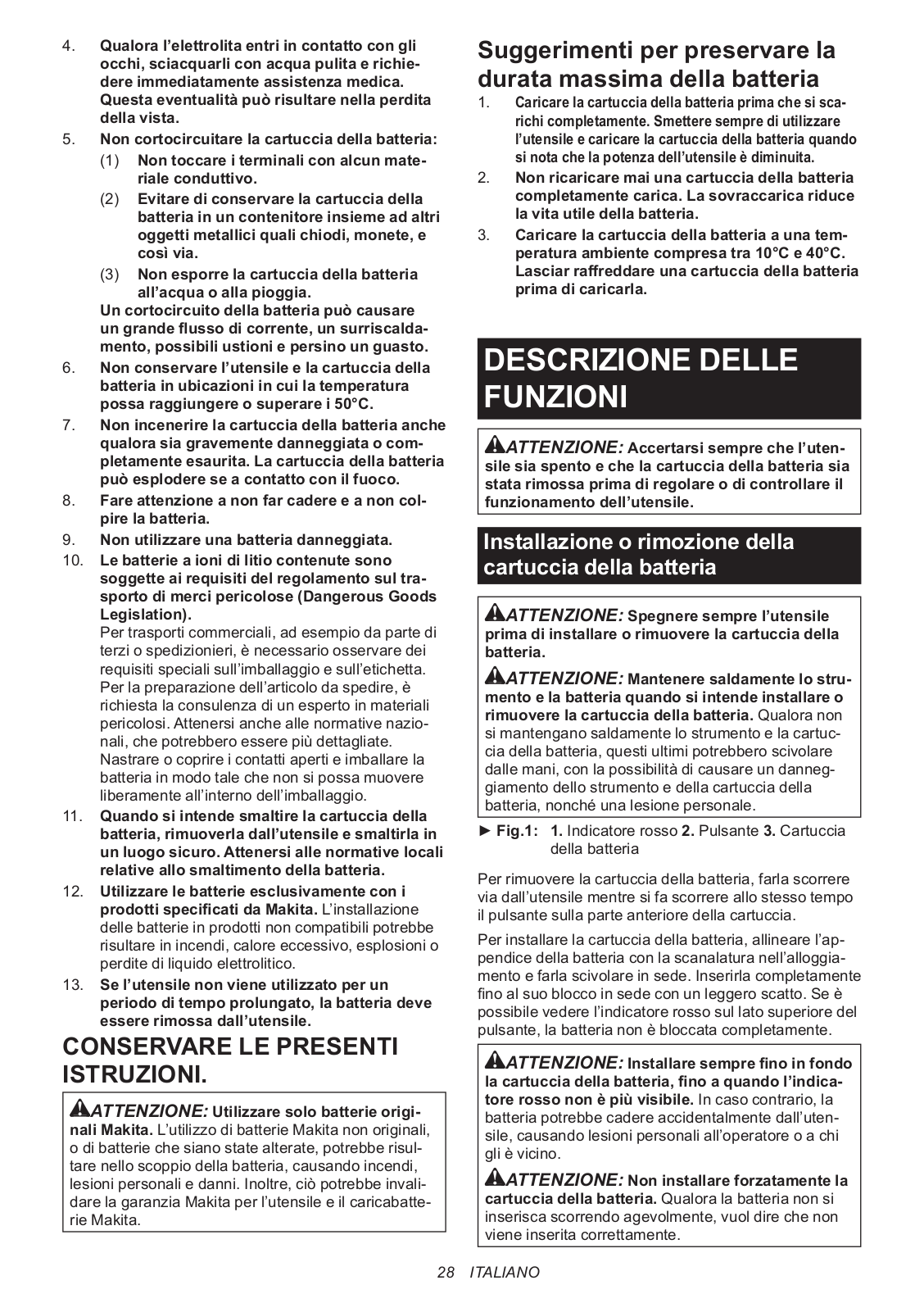 4. Qualora l'elettrolita entri in contatto con gli occhi, sciacquarli con acqua pulita e richiedere immediatamente assistenza medica. Questa eventualità può risultare nella perdita della vista.

5. Non cortocircuitare la cartuccia della batteria:
(1) Non toccare i terminali con alcun materiale conduttivo.
(2) Evitare di conservare la cartuccia della batteria in un contenitore insieme ad altri oggetti metallici quali chiodi, monete, e così via.
(3) Non esporre la cartuccia della batteria all'acqua o alla pioggia.
Un cortocircuito della batteria può causare un grande flusso di corrente, un surriscaldamento, possibili ustioni e persino un guasto.

6. Non conservare l'utensile e la cartuccia della batteria in ubicazioni in cui la temperatura possa raggiungere o superare i 50°C.

7. Non incenerire la cartuccia della batteria anche qualora sia gravemente danneggiata o completamente esaurita. La cartuccia della batteria può esplodere se a contatto con il fuoco.

8. Fare attenzione a non far cadere e a non colpire la batteria.

9. Non utilizzare una batteria danneggiata.

10. Le batterie a ioni di litio contenute sono soggette ai requisiti del regolamento sul trasporto di merci pericolose (Dangerous Goods Legislation).
Per trasporti commerciali, ad esempio da parte di terzi o spedizionieri, è necessario osservare dei requisiti speciali sull'imballaggio e sull'etichetta. Per la preparazione dell'articolo da spedire, è richiesta la consulenza di un esperto in materiali pericolosi. Attenersi anche alle normative nazionali, che potrebbero essere più dettagliate. Nastrare o coprire i contatti aperti e imballare la batteria in modo tale che non si possa muovere liberamente all'interno dell'imballaggio.

11. Quando si intende smaltire la cartuccia della batteria, rimuoverla dall'utensile e smaltirla in un luogo sicuro. Attenersi alle normative locali relative allo smaltimento della batteria.

12. Utilizzare le batterie esclusivamente con i prodotti specificati da Makita. L'installazione delle batterie in prodotti non compatibili potrebbe risultare in incendi, calore eccessivo, esplosioni o perdite di liquido elettrolitico.

13. Se l'utensile non viene utilizzato per un periodo di tempo prolungato, la batteria deve essere rimossa dall'utensile.

CONSERVARE LE PRESENTI ISTRUZIONI.

ATTENZIONE: Utilizzare solo batterie originali Makita. L'utilizzo di batterie Makita non originali, o di batterie che siano state alterate, potrebbe risultare nello scoppio della batteria, causando incendi, lesioni personali e danni. Inoltre, ciò potrebbe invalidare la garanzia Makita per l'utensile e il caricabatterie Makita.

Suggerimenti per preservare la durata massima della batteria

1. Caricare la cartuccia della batteria prima che si scarichi completamente. Smettere sempre di utilizzare l'utensile e caricare la cartuccia della batteria quando si nota che la potenza dell'utensile è diminuita.

2. Non ricaricare mai una cartuccia della batteria completamente carica. La sovraccarica riduce la vita utile della batteria.

3. Caricare la cartuccia della batteria a una temperatura ambiente compresa tra 10°C e 40°C. Lasciar raffreddare una cartuccia della batteria prima di caricarla.

DESCRIZIONE DELLE FUNZIONI

ATTENZIONE: Accertarsi sempre che l'utensile sia spento e che la cartuccia della batteria sia stata rimossa prima di regolare o di controllare il funzionamento dell'utensile.

Installazione o rimozione della cartuccia della batteria

ATTENZIONE: Spegnere sempre l'utensile prima di installare o rimuovere la cartuccia della batteria.

ATTENZIONE: Mantenere saldamente lo strumento e la batteria quando si intende installare o rimuovere la cartuccia della batteria. Qualora non si mantengano saldamente lo strumento e la cartuccia della batteria, questi ultimi potrebbero scivolare dalle mani, con la possibilità di causare un danneggiamento dello strumento e della cartuccia della batteria, nonché una lesione personale.

► Fig.1: 1. Indicatore rosso 2. Pulsante 3. Cartuccia della batteria

Per rimuovere la cartuccia della batteria, farla scorrere via dall'utensile mentre si fa scorrere allo stesso tempo il pulsante sulla parte anteriore della cartuccia.

Per installare la cartuccia della batteria, allineare l'appendice della batteria con la scanalatura nell'alloggiamento e farla scivolare in sede. Inserirla completamente fino al suo blocco in sede con un leggero scatto. Se è possibile vedere l'indicatore rosso sul lato superiore del pulsante, la batteria non è bloccata completamente.

ATTENZIONE: Installare sempre fino in fondo la cartuccia della batteria, fino a quando l'indicatore rosso non è più visibile. In caso contrario, la batteria potrebbe cadere accidentalmente dall'utensile, causando lesioni personali all'operatore o a chi gli è vicino.

ATTENZIONE: Non installare forzatamente la cartuccia della batteria. Qualora la batteria non si inserisca scorrendo agevolmente, vuol dire che non viene inserita correttamente.

28 ITALIANO